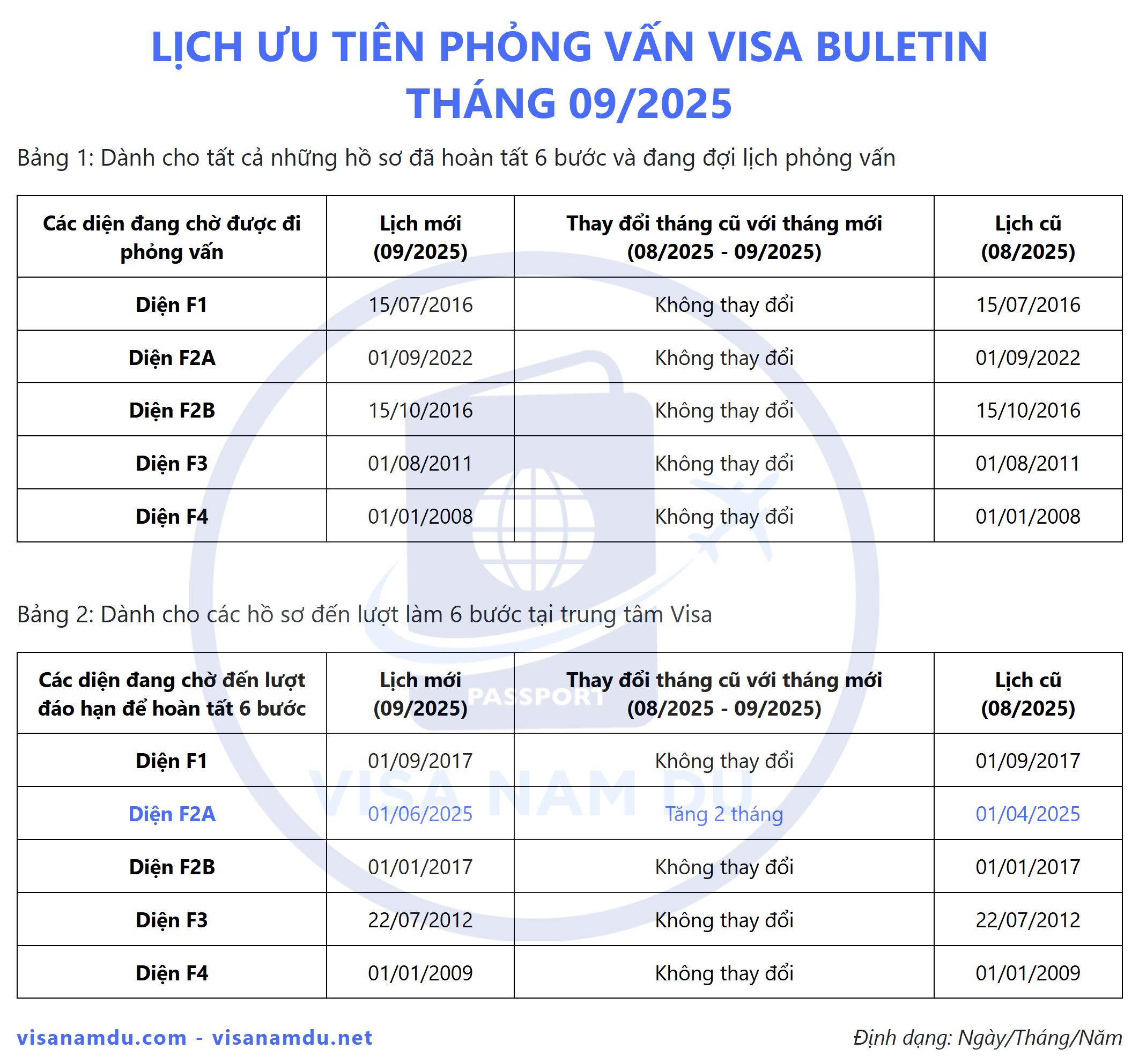 LỊCH ƯU TIÊN PHỎNG VẤN VISA BULETIN THÁNG 09/2025

Bảng 1: Dành cho tất cả những hồ sơ đã hoàn tất 6 bước và đang đợi lịch phỏng vấn

| Các diện đang chờ được đi phỏng vấn | Lịch mới (09/2025) | Thay đổi tháng cũ với tháng mới (08/2025 - 09/2025) | Lịch cũ (08/2025) |
|---|---|---|---|
| Diện F1 | 15/07/2016 | Không thay đổi | 15/07/2016 |
| Diện F2A | 01/09/2022 | Không thay đổi | 01/09/2022 |
| Diện F2B | 15/10/2016 | Không thay đổi | 15/10/2016 |
| Diện F3 | 01/08/2011 | Không thay đổi | 01/08/2011 |
| Diện F4 | 01/01/2008 | Không thay đổi | 01/01/2008 |

Bảng 2: Dành cho các hồ sơ đến lượt làm 6 bước tại trung tâm Visa

| Các diện đang chờ đến lượt đáo hạn để hoàn tất 6 bước | Lịch mới (09/2025) | Thay đổi tháng cũ với tháng mới (08/2025 - 09/2025) | Lịch cũ (08/2025) |
|---|---|---|---|
| Diện F1 | 01/09/2017 | Không thay đổi | 01/09/2017 |
| Diện F2A | 01/06/2025 | Tăng 2 tháng | 01/04/2025 |
| Diện F2B | 01/01/2017 | Không thay đổi | 01/01/2017 |
| Diện F3 | 22/07/2012 | Không thay đổi | 22/07/2012 |
| Diện F4 | 01/01/2009 | Không thay đổi | 01/01/2009 |

PASSPORT
VISA NAM DU

visanamdu.com - visanamdu.net

Định dạng: Ngày/Tháng/Năm